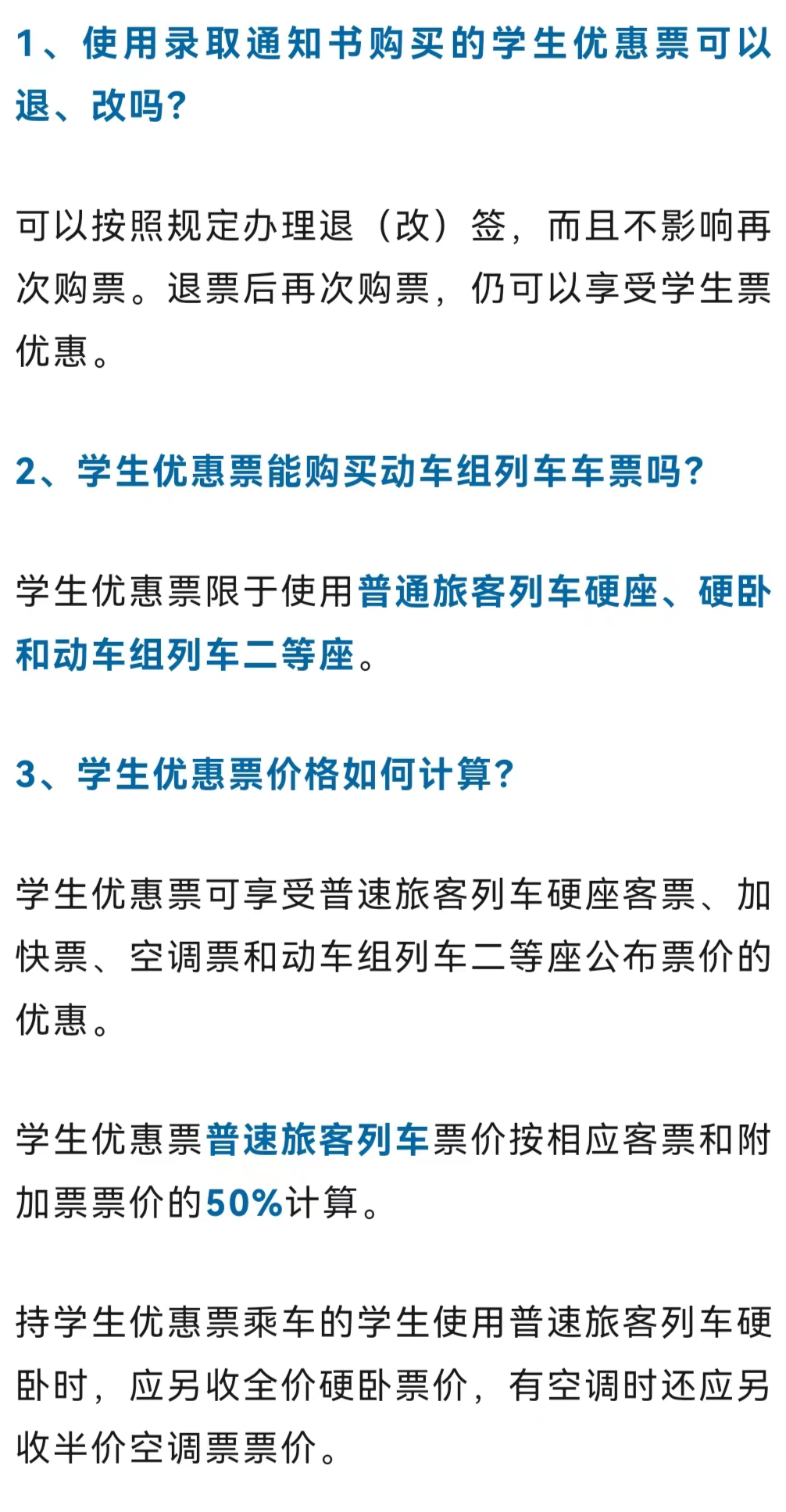 1、使用录取通知书购买的学生优惠票可以退、改吗？

可以按照规定办理退（改）签，而且不影响再次购票。退票后再次购票，仍可以享受学生票优惠。

2、学生优惠票能购买动车组列车车票吗？

学生优惠票限于使用普通旅客列车硬座、硬卧和动车组列车二等座。

3、学生优惠票价格如何计算？

学生优惠票可享受普速旅客列车硬座客票、加快票、空调票和动车组列车二等座公布票价的优惠。

学生优惠票普速旅客列车票价按相应客票和附加票票价的50%计算。

持学生优惠票乘车的学生使用普速旅客列车硬卧时，应另收全价硬卧票价，有空调时还应另收半价空调票票价。